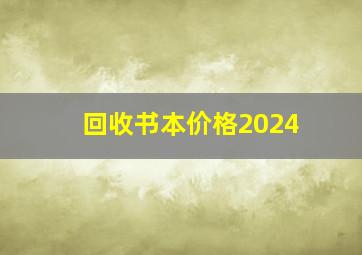 回收书本价格2024